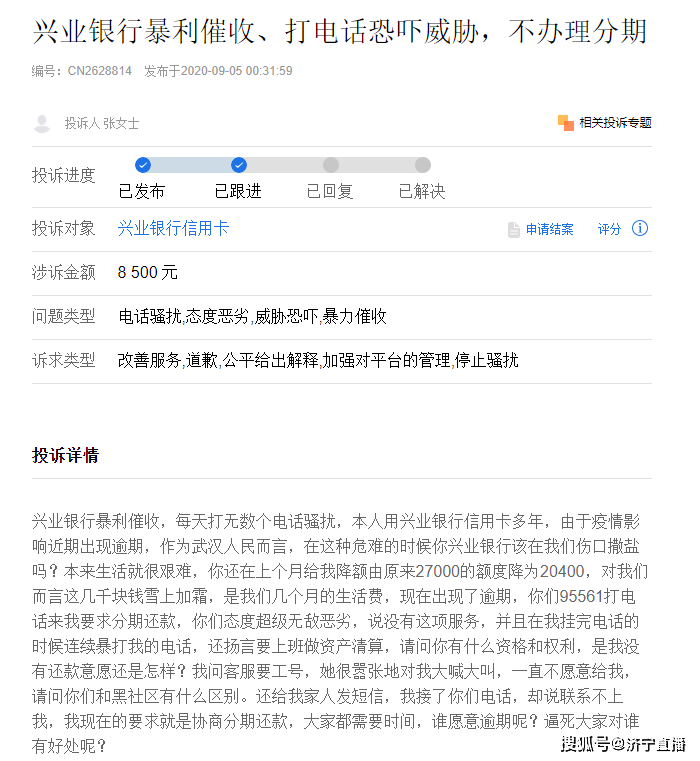 兴业银行暴利催收、打电话恐吓威胁，不办理分期

编号：CN2628814 发布于2020-09-05 00:31:59

投诉人 张女士

相关投诉专题

投诉进度

已发布 已跟进 已回复 已解决

投诉对象 兴业银行信用卡

申请结案 评分

涉诉金额 8 500 元

问题类型 电话骚扰,态度恶劣,威胁恐吓,暴力催收

诉求类型 改善服务,道歉,公平给出解释,加强对平台的管理,停止骚扰

投诉详情

兴业银行暴利催收，每天打无数个电话骚扰，本人用兴业银行信用卡多年，由于疫情影响近期出现逾期，作为武汉人民而言，在这种危难的时候你兴业银行该在我们伤口撒盐吗？本来生活就很艰难，你还在上个月给我降额由原来27000的额度降为20400，对我们而言这几千块钱雪上加霜，是我们几个月的生活费，现在出现了逾期，你们95561打电话来我要求分期还款，你们态度超级无敌恶劣，说没有这项服务，并且在我挂完电话的时候连续暴打我的电话，还扬言要上班做资产清算，请问你有什么资格和权利，是我没有还款意愿还是怎样？我问客服要工号，她很嚣张地对我大喊大叫，一直不愿意给我，请问你们和黑社区有什么区别。还给我家人发短信，我接了你们电话，却说联系不上我，我现在的要求就是协商分期还款，大家都需要时间，谁愿意逾期呢？逼死大家对谁有好处呢？

搜狐号@济宁直播